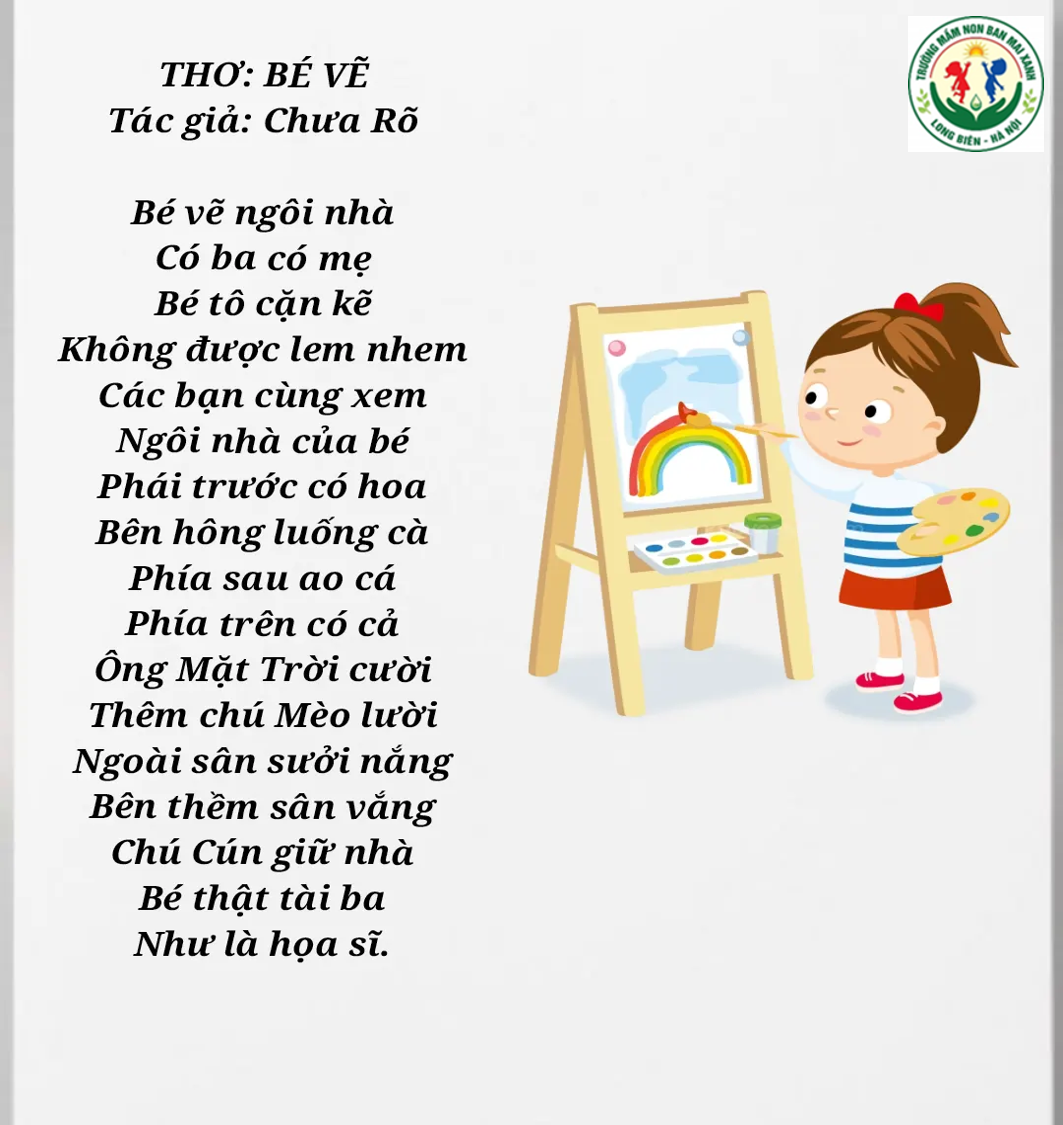 THƠ: BÉ VẼ
Tác giả: Chưa Rõ

Bé vẽ ngôi nhà
Có ba có mẹ
Bé tô cặn kẽ
Không được lem nhem
Các bạn cùng xem
Ngôi nhà của bé
Phái trước có hoa
Bên hông luống cà
Phía sau ao cá
Phía trên có cả
Ông Mặt Trời cười
Thêm chú Mèo lười
Ngoài sân sưởi nắng
Bên thềm sân vắng
Chú Cún giữ nhà
Bé thật tài ba
Như là họa sĩ.

TRƯỜNG MẦM NON BAN MAI XANH
LONG BIÊN - HÀ NỘI